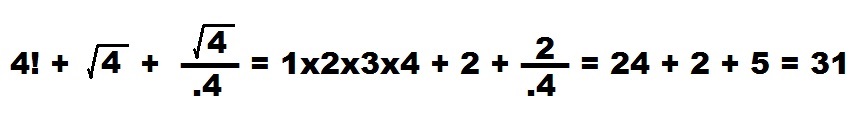 $4! + \sqrt{4} + \frac{\sqrt{4}}{.4} = 1x2x3x4 + 2 + \frac{2}{.4} = 24 + 2 + 5 = 31$